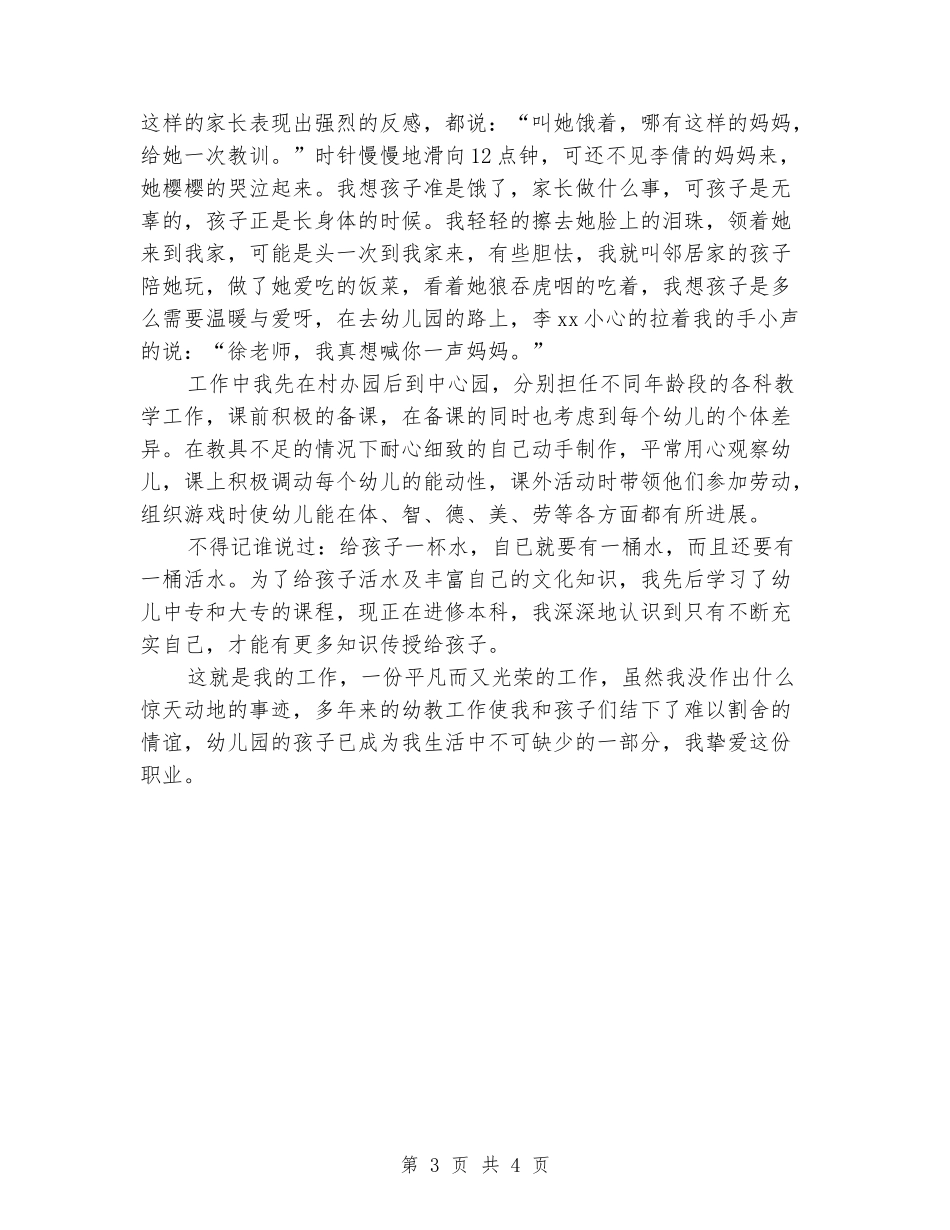 这样的家长表现出强烈的反感，都说：“叫她饿着，哪有这样的妈妈，给她一次教训。”时针慢慢地滑向12点钟，可还不见李倩的妈妈来，她樱樱的哭泣起来。我想孩子准是饿了，家长做什么事，可孩子是无辜的，孩子正是长身体的时候。我轻轻的擦去她脸上的泪珠，领着她来到我家，可能是头一次到我家来，有些胆怯，我就叫邻居家的孩子陪她玩，做了她爱吃的饭菜，看着她狼吞虎咽的吃着，我想孩子是多么需要温暖与爱呀，在去幼儿园的路上，李xx小心的拉着我的手小声的说：“徐老师，我真想喊你一声妈妈。”

工作中我先在村办园后到中心园，分别担任不同年龄段的各科教学工作，课前积极的备课，在备课的同时也考虑到每个幼儿的个体差异。在教具不足的情况下耐心细致的自己动手制作，平常用心观察幼儿，课上积极调动每个幼儿的能动性，课外活动时带领他们参加劳动，组织游戏时使幼儿能在体、智、德、美、劳等各方面都有所进展。

不得记谁说过：给孩子一杯水，自己就要有一桶水，而且还要有一桶活水。为了给孩子活水及丰富自己的文化知识，我先后学习了幼儿中专和大专的课程，现正在进修本科，我深深地认识到只有不断充实自己，才能有更多知识传授给孩子。

这就是我的工作，一份平凡而又光荣的工作，虽然我没作出什么惊天动地的事迹，多年来的幼教工作使我和孩子们结下了难以割舍的情谊，幼儿园的孩子已成为我生活中不可缺少的一部分，我挚爱这份职业。

第 3 页 共 4 页